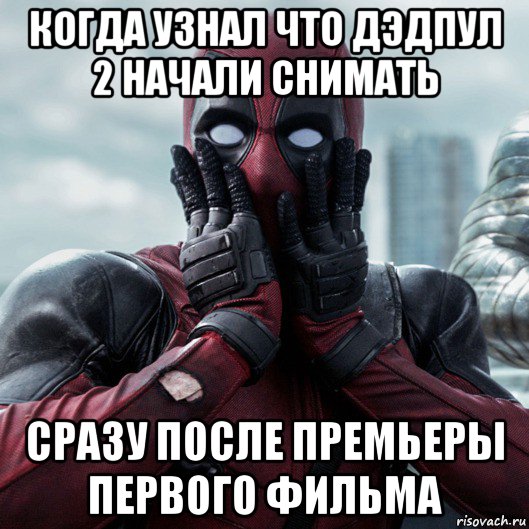 КОГДА УЗНАЛ ЧТО ДЭДПУЛ 2 НАЧАЛИ СНИМАТЬ

СРАЗУ ПОСЛЕ ПРЕМЬЕРЫ ПЕРВОГО ФИЛЬМА

risovach.ru